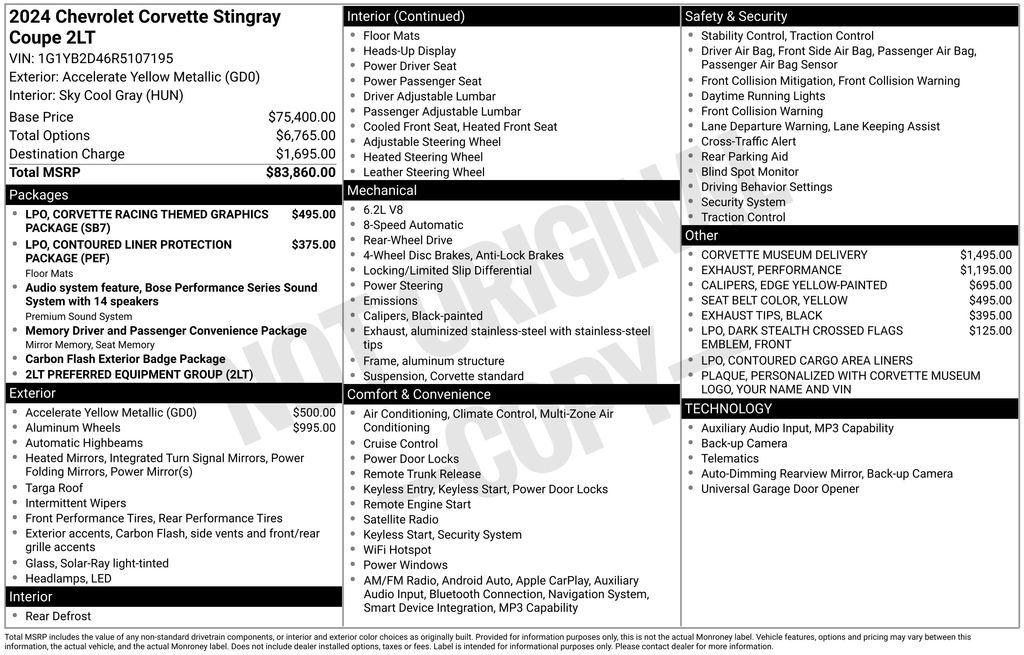 2024 Chevrolet Corvette Stingray Coupe 2LT

VIN: 1G1YB2D46R5107195
Exterior: Accelerate Yellow Metallic (GD0)
Interior: Sky Cool Gray (HUN)

Base Price $75,400.00
Total Options $6,765.00
Destination Charge $1,695.00
Total MSRP $83,860.00

Packages

• LPO, CORVETTE RACING THEMED GRAPHICS PACKAGE (SB7) $495.00
• LPO, CONTOURED LINER PROTECTION PACKAGE (PEF) $375.00
Floor Mats
• Audio system feature, Bose Performance Series Sound System with 14 speakers
Premium Sound System
• Memory Driver and Passenger Convenience Package
Mirror Memory, Seat Memory
• Carbon Flash Exterior Badge Package
• 2LT PREFERRED EQUIPMENT GROUP (2LT)

Exterior

• Accelerate Yellow Metallic (GD0) $500.00
• Aluminum Wheels $995.00
• Automatic Highbeams
• Heated Mirrors, Integrated Turn Signal Mirrors, Power Folding Mirrors, Power Mirror(s)
• Targa Roof
• Intermittent Wipers
• Front Performance Tires, Rear Performance Tires
• Exterior accents, Carbon Flash, side vents and front/rear grille accents
• Glass, Solar-Ray light-tinted
• Headlamps, LED

Interior

• Rear Defrost

Interior (Continued)

• Floor Mats
• Heads-Up Display
• Power Driver Seat
• Power Passenger Seat
• Driver Adjustable Lumbar
• Passenger Adjustable Lumbar
• Cooled Front Seat, Heated Front Seat
• Adjustable Steering Wheel
• Heated Steering Wheel
• Leather Steering Wheel

Mechanical

• 6.2L V8
• 8-Speed Automatic
• Rear-Wheel Drive
• 4-Wheel Disc Brakes, Anti-Lock Brakes
• Locking/Limited Slip Differential
• Power Steering
• Emissions
• Calipers, Black-painted
• Exhaust, aluminized stainless-steel with stainless-steel tips
• Frame, aluminum structure
• Suspension, Corvette standard

Comfort & Convenience

• Air Conditioning, Climate Control, Multi-Zone Air Conditioning
• Cruise Control
• Power Door Locks
• Remote Trunk Release
• Keyless Entry, Keyless Start, Power Door Locks
• Remote Engine Start
• Satellite Radio
• Keyless Start, Security System
• WiFi Hotspot
• Power Windows
• AM/FM Radio, Android Auto, Apple CarPlay, Auxiliary Audio Input, Bluetooth Connection, Navigation System, Smart Device Integration, MP3 Capability

Safety & Security

• Stability Control, Traction Control
• Driver Air Bag, Front Side Air Bag, Passenger Air Bag, Passenger Air Bag Sensor
• Front Collision Mitigation, Front Collision Warning
• Daytime Running Lights
• Front Collision Warning
• Lane Departure Warning, Lane Keeping Assist
• Cross-Traffic Alert
• Rear Parking Aid
• Blind Spot Monitor
• Driving Behavior Settings
• Security System
• Traction Control

Other

• CORVETTE MUSEUM DELIVERY $1,495.00
• EXHAUST, PERFORMANCE $1,195.00
• CALIPERS, EDGE YELLOW-PAINTED $695.00
• SEAT BELT COLOR, YELLOW $495.00
• EXHAUST TIPS, BLACK $395.00
• LPO, DARK STEALTH CROSSED FLAGS EMBLEM, FRONT $125.00
• LPO, CONTOURED CARGO AREA LINERS
• PLAQUE, PERSONALIZED WITH CORVETTE MUSEUM LOGO, YOUR NAME AND VIN

TECHNOLOGY

• Auxiliary Audio Input, MP3 Capability
• Back-up Camera
• Telematics
• Auto-Dimming Rearview Mirror, Back-up Camera
• Universal Garage Door Opener

Total MSRP includes the value of any non-standard drivetrain components, or interior and exterior color choices as originally built. Provided for information purposes only, this is not the actual Monroney label. Vehicle features, options and pricing may vary between this information, the actual vehicle, and the actual Monroney label. Does not include dealer installed options, taxes or fees. Label is intended for informational purposes only. Please contact dealer for more information.

NOT ORIGINAL COPY